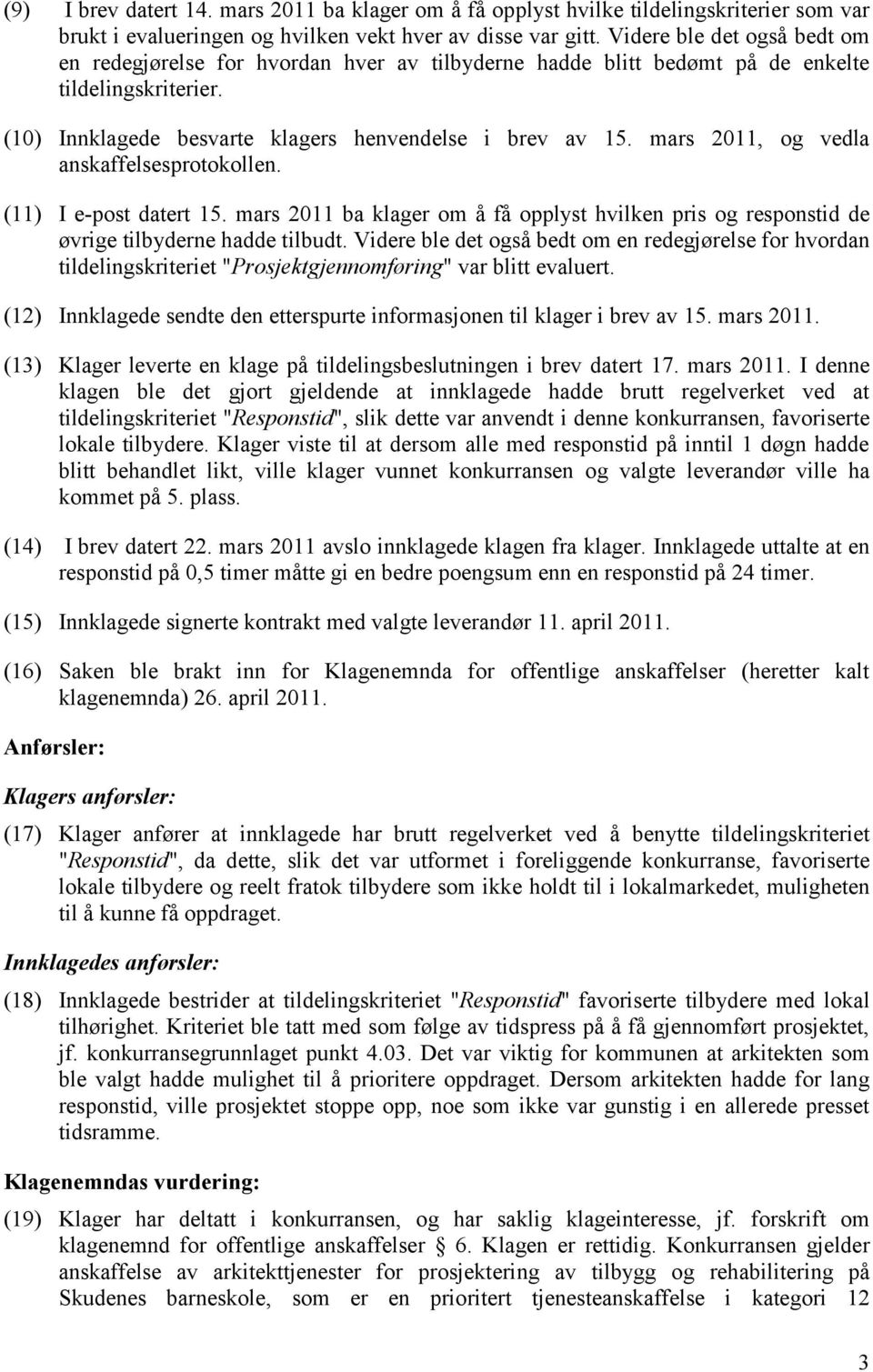 (9) I brev datert 14. mars 2011 ba klager om å få opplyst hvilke tildelingskriterier som var brukt i evalueringen og hvilken vekt hver av disse var gitt. Videre ble det også bedt om en redegjørelse for hvordan hver av tilbyderne hadde blitt bedømt på de enkelte tildelingskriterier.

(10) Innklagede besvarte klagers henvendelse i brev av 15. mars 2011, og vedla anskaffelsesprotokollen.

(11) I e-post datert 15. mars 2011 ba klager om å få opplyst hvilken pris og responstid de øvrige tilbyderne hadde tilbudt. Videre ble det også bedt om en redegjørelse for hvordan tildelingskriteriet "Prosjektgjennomføring" var blitt evaluert.

(12) Innklagede sendte den etterspurte informasjonen til klager i brev av 15. mars 2011.

(13) Klager leverte en klage på tildelingsbeslutningen i brev datert 17. mars 2011. I denne klagen ble det gjort gjeldende at innklagede hadde brutt regelverket ved at tildelingskriteriet "Responstid", slik dette var anvendt i denne konkurransen, favoriserte lokale tilbydere. Klager viste til at dersom alle med responstid på inntil 1 døgn hadde blitt behandlet likt, ville klager vunnet konkurransen og valgte leverandør ville ha kommet på 5. plass.

(14) I brev datert 22. mars 2011 avslo innklagede klagen fra klager. Innklagede uttalte at en responstid på 0,5 timer måtte gi en bedre poengsum enn en responstid på 24 timer.

(15) Innklagede signerte kontrakt med valgte leverandør 11. april 2011.

(16) Saken ble brakt inn for Klagenemnda for offentlige anskaffelser (heretter kalt klagenemnda) 26. april 2011.

Anførsler:

Klagers anførsler:

(17) Klager anfører at innklagede har brutt regelverket ved å benytte tildelingskriteriet "Responstid", da dette, slik det var utformet i foreliggende konkurranse, favoriserte lokale tilbydere og reelt fratok tilbydere som ikke holdt til i lokalmarkedet, muligheten til å kunne få oppdraget.

Innklagedes anførsler:

(18) Innklagede bestrider at tildelingskriteriet "Responstid" favoriserte tilbydere med lokal tilhørighet. Kriteriet ble tatt med som følge av tidspress på å få gjennomført prosjektet, jf. konkurransegrunnlaget punkt 4.03. Det var viktig for kommunen at arkitekten som ble valgt hadde mulighet til å prioritere oppdraget. Dersom arkitekten hadde for lang responstid, ville prosjektet stoppe opp, noe som ikke var gunstig i en allerede presset tidsramme.

Klagenemndas vurdering:

(19) Klager har deltatt i konkurransen, og har saklig klageinteresse, jf. forskrift om klagenemnd for offentlige anskaffelser § 6. Klagen er rettidig. Konkurransen gjelder anskaffelse av arkitekttjenester for prosjektering av tilbygg og rehabilitering på Skudenes barneskole, som er en prioritert tjenesteanskaffelse i kategori 12

3